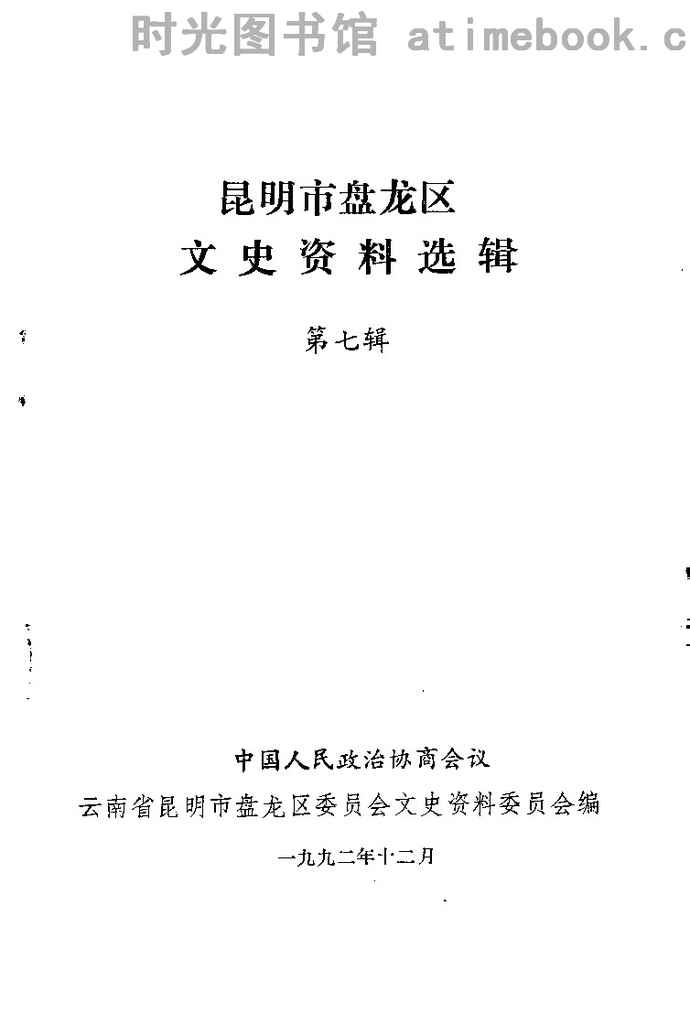 昆明市盘龙区
文史资料选辑

第七辑

中国人民政治协商会议
云南省昆明市盘龙区委员会文史资料委员会编

一九九二年十二月

时光图书馆 atimebook.c